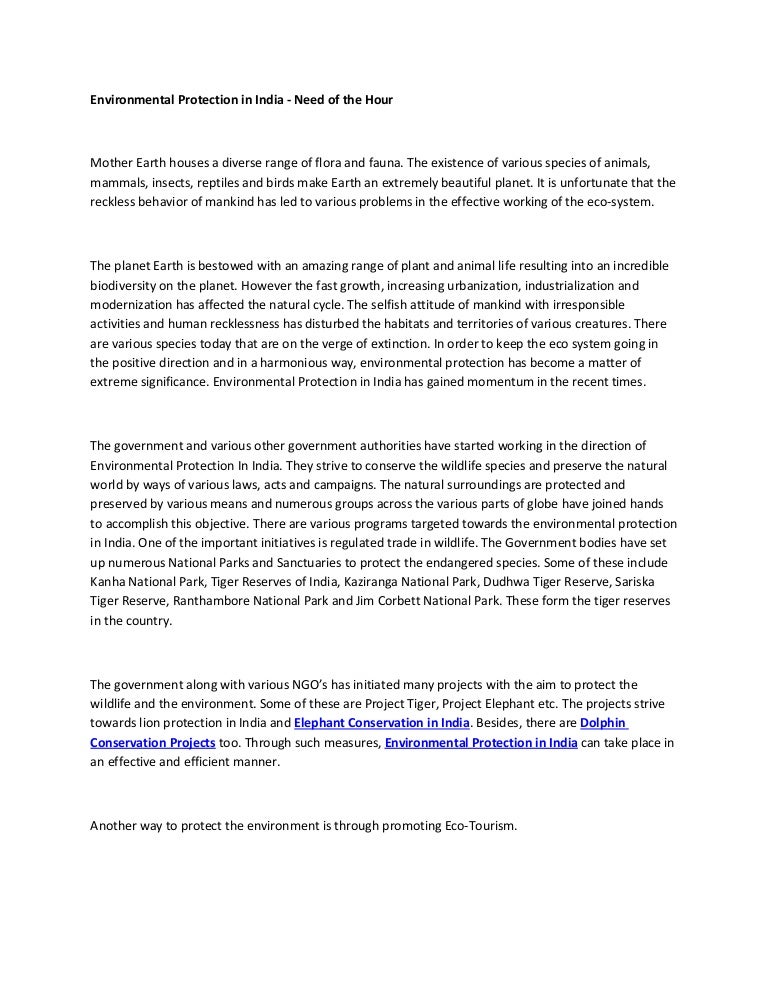 Environmental Protection in India - Need of the Hour

Mother Earth houses a diverse range of flora and fauna. The existence of various species of animals, mammals, insects, reptiles and birds make Earth an extremely beautiful planet. It is unfortunate that the reckless behavior of mankind has led to various problems in the effective working of the eco-system.

The planet Earth is bestowed with an amazing range of plant and animal life resulting into an incredible biodiversity on the planet. However the fast growth, increasing urbanization, industrialization and modernization has affected the natural cycle. The selfish attitude of mankind with irresponsible activities and human recklessness has disturbed the habitats and territories of various creatures. There are various species today that are on the verge of extinction. In order to keep the eco system going in the positive direction and in a harmonious way, environmental protection has become a matter of extreme significance. Environmental Protection in India has gained momentum in the recent times.

The government and various other government authorities have started working in the direction of Environmental Protection In India. They strive to conserve the wildlife species and preserve the natural world by ways of various laws, acts and campaigns. The natural surroundings are protected and preserved by various means and numerous groups across the various parts of globe have joined hands to accomplish this objective. There are various programs targeted towards the environmental protection in India. One of the important initiatives is regulated trade in wildlife. The Government bodies have set up numerous National Parks and Sanctuaries to protect the endangered species. Some of these include Kanha National Park, Tiger Reserves of India, Kaziranga National Park, Dudhwa Tiger Reserve, Sariska Tiger Reserve, Ranthambore National Park and Jim Corbett National Park. These form the tiger reserves in the country.

The government along with various NGO's has initiated many projects with the aim to protect the wildlife and the environment. Some of these are Project Tiger, Project Elephant etc. The projects strive towards lion protection in India and Elephant Conservation in India. Besides, there are Dolphin Conservation Projects too. Through such measures, Environmental Protection in India can take place in an effective and efficient manner.

Another way to protect the environment is through promoting Eco-Tourism.